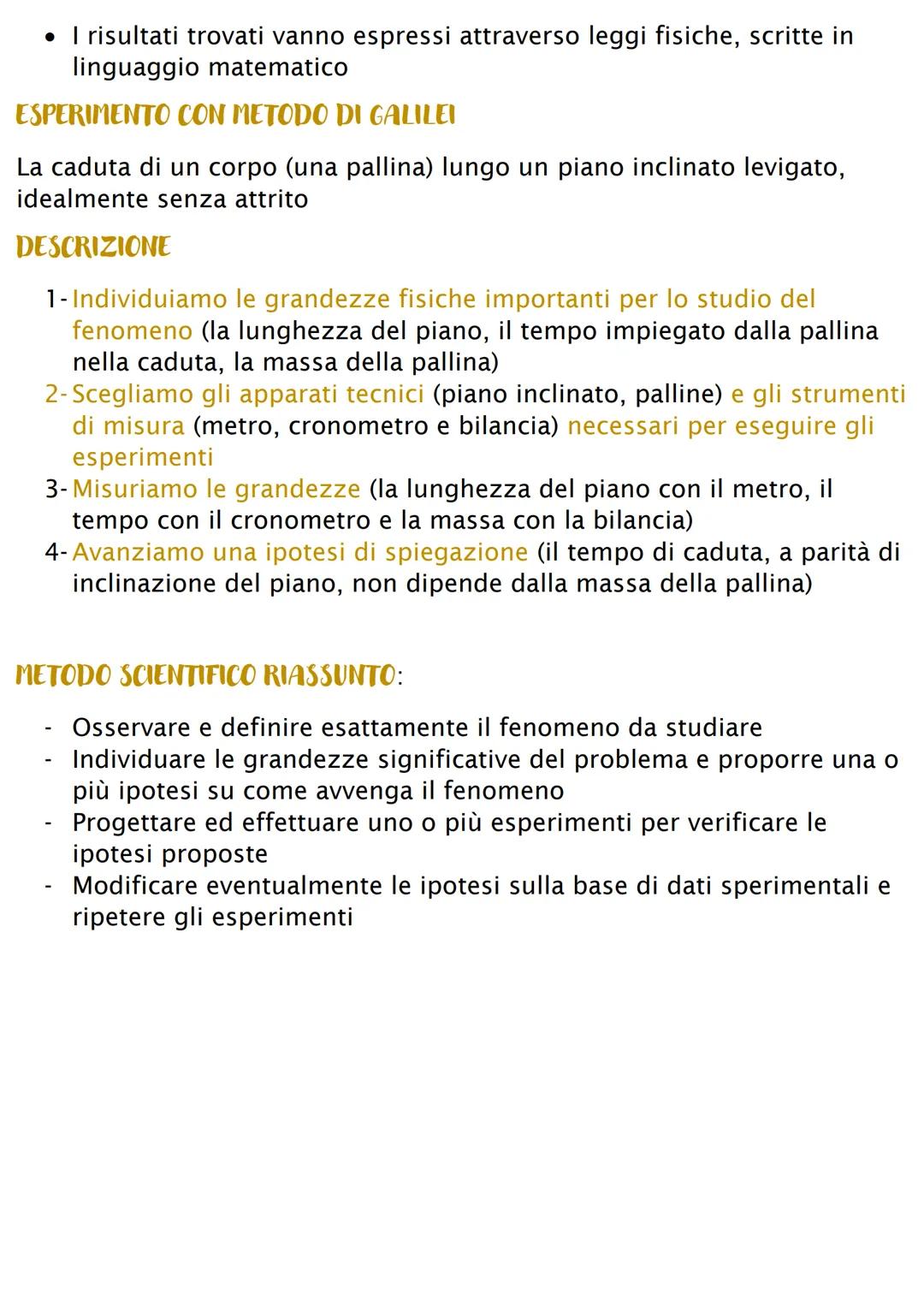 • I risultati trovati vanno espressi attraverso leggi fisiche, scritte in linguaggio matematico

ESPERIMENTO CON METODO DI GALILEI

La caduta di un corpo (una pallina) lungo un piano inclinato levigato, idealmente senza attrito

DESCRIZIONE

1- Individuiamo le grandezze fisiche importanti per lo studio del fenomeno (la lunghezza del piano, il tempo impiegato dalla pallina nella caduta, la massa della pallina)
2- Scegliamo gli apparati tecnici (piano inclinato, palline) e gli strumenti di misura (metro, cronometro e bilancia) necessari per eseguire gli esperimenti
3- Misuriamo le grandezze (la lunghezza del piano con il metro, il tempo con il cronometro e la massa con la bilancia)
4- Avanziamo una ipotesi di spiegazione (il tempo di caduta, a parità di inclinazione del piano, non dipende dalla massa della pallina)

METODO SCIENTIFICO RIASSUNTO:

- Osservare e definire esattamente il fenomeno da studiare
- Individuare le grandezze significative del problema e proporre una o più ipotesi su come avvenga il fenomeno
- Progettare ed effettuare uno o più esperimenti per verificare le ipotesi proposte
- Modificare eventualmente le ipotesi sulla base di dati sperimentali e ripetere gli esperimenti